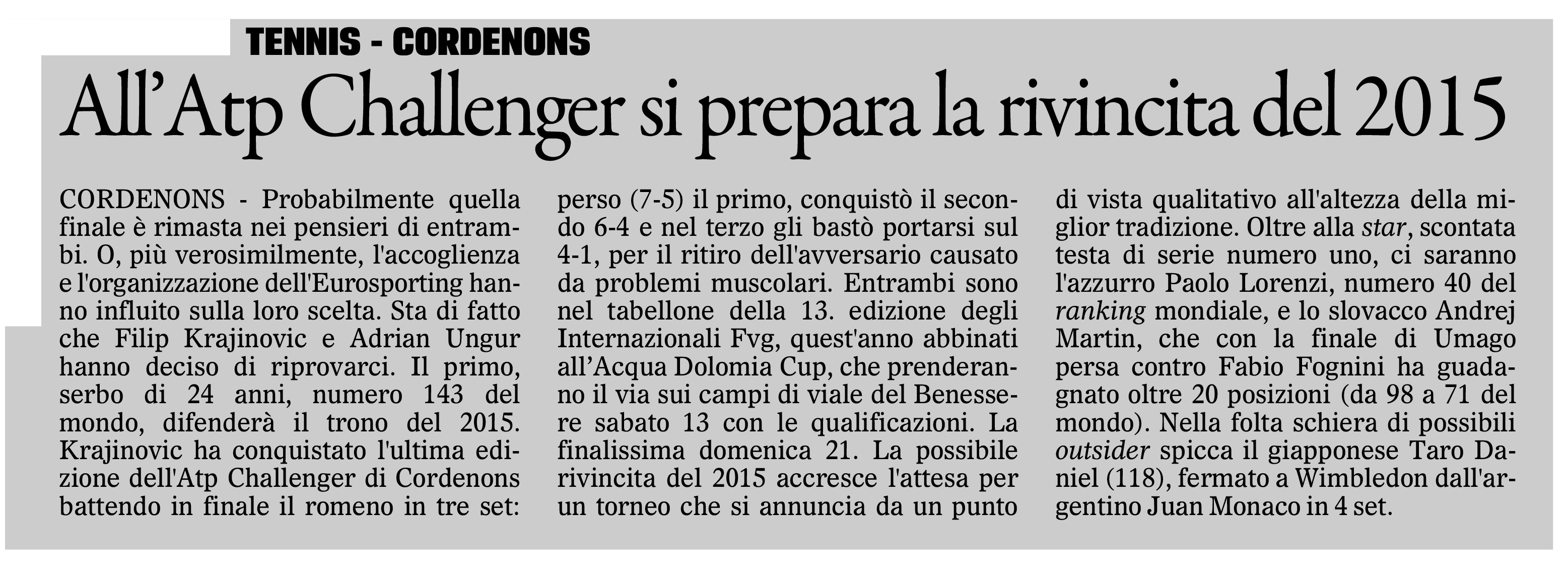 TENNIS - CORDENONS

All'Atp Challenger si prepara la rivincita del 2015

CORDENONS - Probabilmente quella finale è rimasta nei pensieri di entrambi. O, più verosimilmente, l'accoglienza e l'organizzazione dell'Eurosporting hanno influito sulla loro scelta. Sta di fatto che Filip Krajinovic e Adrian Ungur hanno deciso di riprovarci. Il primo, serbo di 24 anni, numero 143 del mondo, difenderà il trono del 2015. Krajinovic ha conquistato l'ultima edizione dell'Atp Challenger di Cordenons battendo in finale il romeno in tre set: perso (7-5) il primo, conquistò il secondo 6-4 e nel terzo gli bastò portarsi sul 4-1, per il ritiro dell'avversario causato da problemi muscolari. Entrambi sono nel tabellone della 13. edizione degli Internazionali Fvg, quest'anno abbinati all'Acqua Dolomia Cup, che prenderanno il via sui campi di viale del Benessere sabato 13 con le qualificazioni. La finalissima domenica 21. La possibile rivincita del 2015 accresce l'attesa per un torneo che si annuncia da un punto di vista qualitativo all'altezza della miglior tradizione. Oltre alla star, scontata testa di serie numero uno, ci saranno l'azzurro Paolo Lorenzi, numero 40 del ranking mondiale, e lo slovacco Andrej Martin, che con la finale di Umago persa contro Fabio Fognini ha guadagnato oltre 20 posizioni (da 98 a 71 del mondo). Nella folta schiera di possibili outsider spicca il giapponese Taro Daniel (118), fermato a Wimbledon dall'argentino Juan Monaco in 4 set.